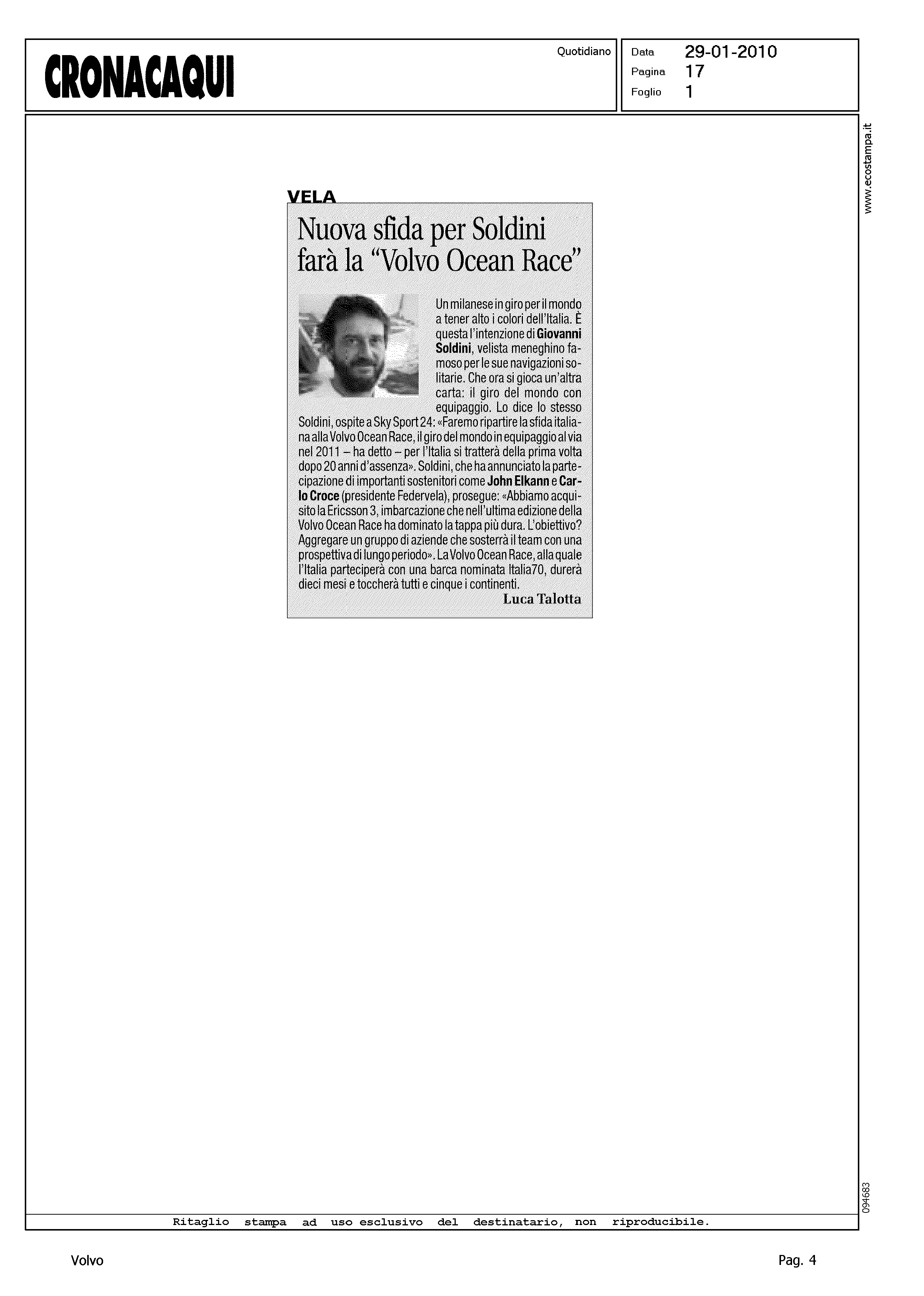 CRONACAQUI

Quotidiano

Data 29-01-2010
Pagina 17
Foglio 1

www.ecostampa.it

VELA

Nuova sfida per Soldini farà la "Volvo Ocean Race"

Un milanese in giro per il mondo a tener alto i colori dell'Italia. È questa l'intenzione di Giovanni Soldini, velista meneghino famoso per le sue navigazioni solitarie. Che ora si gioca un'altra carta: il giro del mondo con equipaggio. Lo dice lo stesso Soldini, ospite a Sky Sport 24: «Faremo ripartire la sfida italiana alla Volvo Ocean Race, il giro del mondo in equipaggio al via nel 2011 – ha detto – per l'Italia si tratterà della prima volta dopo 20 anni d'assenza». Soldini, che ha annunciato la partecipazione di importanti sostenitori come John Elkann e Carlo Croce (presidente Federvela), prosegue: «Abbiamo acquisito la Ericsson 3, imbarcazione che nell'ultima edizione della Volvo Ocean Race ha dominato la tappa più dura. L'obiettivo? Aggregare un gruppo di aziende che sosterrà il team con una prospettiva di lungo periodo». La Volvo Ocean Race, alla quale l'Italia parteciperà con una barca nominata Italia70, durerà dieci mesi e toccherà tutti e cinque i continenti.
Luca Talotta

094683

Ritaglio stampa ad uso esclusivo del destinatario, non riproducibile.

Volvo

Pag. 4